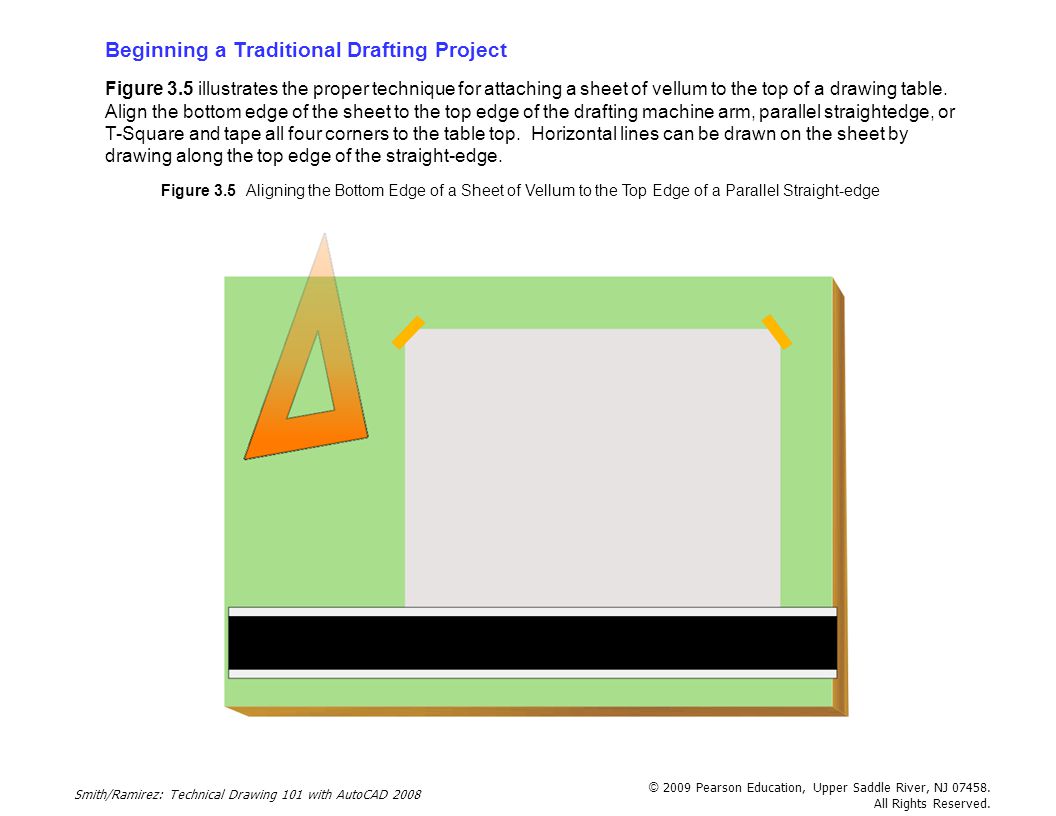 Beginning a Traditional Drafting Project

Figure 3.5 illustrates the proper technique for attaching a sheet of vellum to the top of a drawing table. Align the bottom edge of the sheet to the top edge of the drafting machine arm, parallel straightedge, or T-Square and tape all four corners to the table top. Horizontal lines can be drawn on the sheet by drawing along the top edge of the straight-edge.

Figure 3.5 Aligning the Bottom Edge of a Sheet of Vellum to the Top Edge of a Parallel Straight-edge

Smith/Ramirez: Technical Drawing 101 with AutoCAD 2008

© 2009 Pearson Education, Upper Saddle River, NJ 07458. All Rights Reserved.